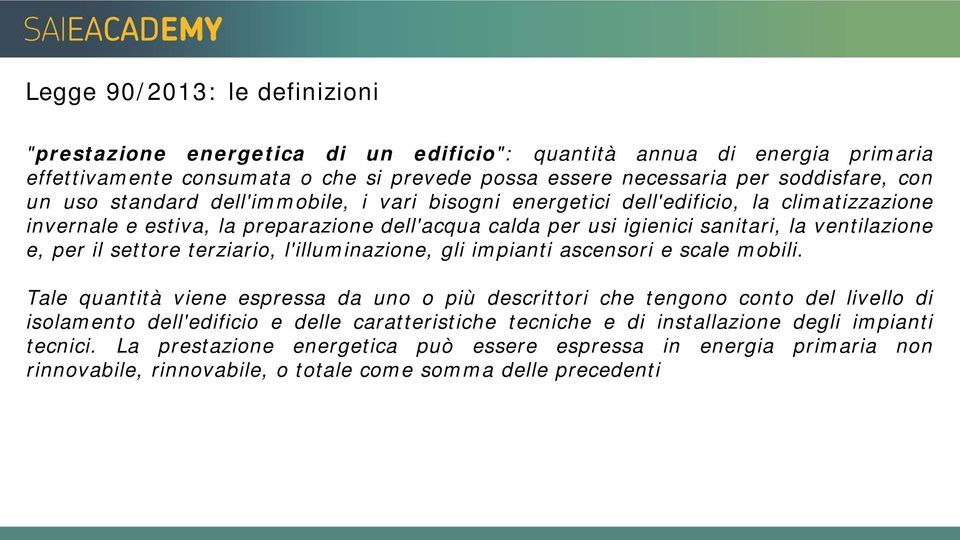 SAIEACADEMY

Legge 90/2013: le definizioni

"prestazione energetica di un edificio": quantità annua di energia primaria effettivamente consumata o che si prevede possa essere necessaria per soddisfare, con un uso standard dell'immobile, i vari bisogni energetici dell'edificio, la climatizzazione invernale e estiva, la preparazione dell'acqua calda per usi igienici sanitari, la ventilazione e, per il settore terziario, l'illuminazione, gli impianti ascensori e scale mobili.

Tale quantità viene espressa da uno o più descrittori che tengono conto del livello di isolamento dell'edificio e delle caratteristiche tecniche e di installazione degli impianti tecnici. La prestazione energetica può essere espressa in energia primaria non rinnovabile, rinnovabile, o totale come somma delle precedenti